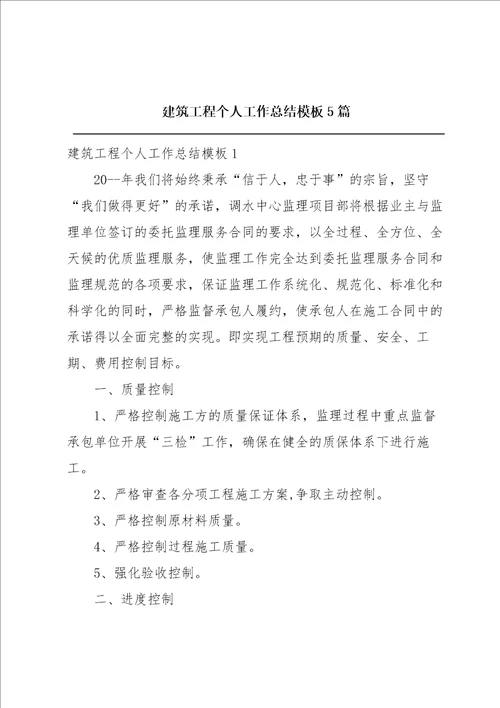 建筑工程个人工作总结模板5篇

建筑工程个人工作总结模板1

20--年我们将始终秉承“信于人，忠于事”的宗旨，坚守“我们做得更好”的承诺，调水中心监理项目部将根据业主与监理单位签订的委托监理服务合同的要求，以全过程、全方位、全天候的优质监理服务，使监理工作完全达到委托监理服务合同和监理规范的各项要求，保证监理工作系统化、规范化、标准化和科学化的同时，严格监督承包人履约，使承包人在施工合同中的承诺得以全面完整的实现。即实现工程预期的质量、安全、工期、费用控制目标。

一、质量控制

1、严格控制施工方的质量保证体系，监理过程中重点监督承包单位开展“三检”工作，确保在健全的质保体系下进行施工。

2、严格审查各分项工程施工方案,争取主动控制。

3、严格控制原材料质量。

4、严格控制过程施工质量。

5、强化验收控制。

二、进度控制